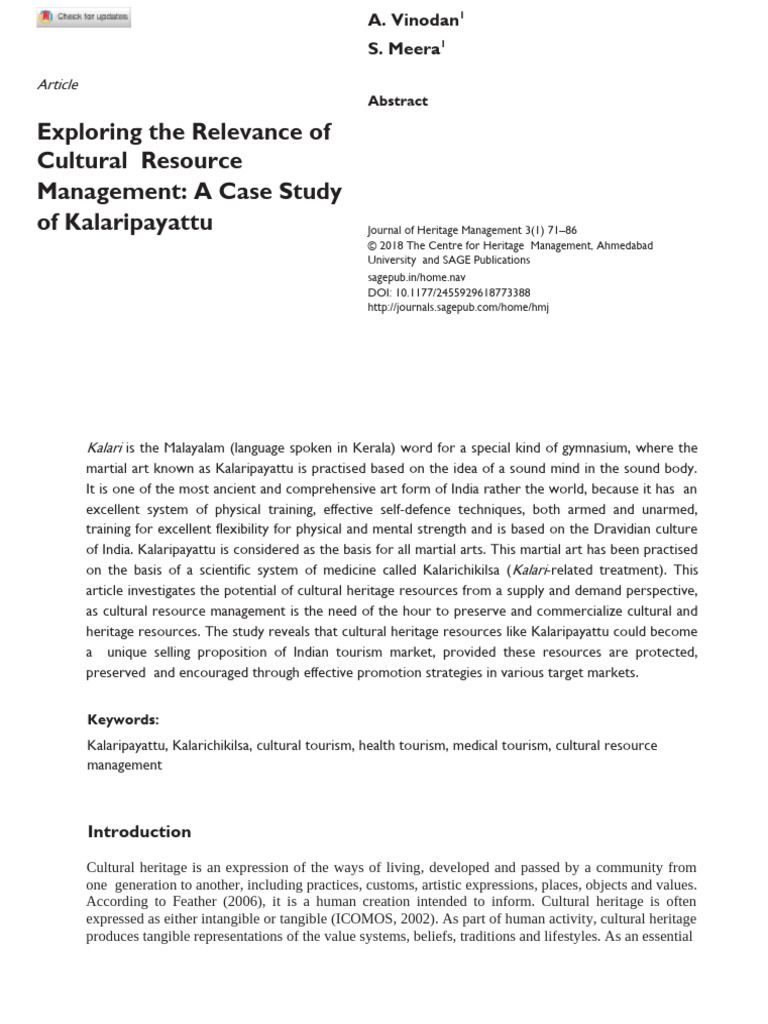 Check for updates

Article

Exploring the Relevance of Cultural Resource Management: A Case Study of Kalaripayattu

A. Vinodan$^1$
S. Meera$^1$

Abstract

Journal of Heritage Management 3(1) 71–86
© 2018 The Centre for Heritage Management, Ahmedabad University and SAGE Publications
sagepub.in/home.nav
DOI: 10.1177/2455929618773388
http://journals.sagepub.com/home/hmj

Kalari is the Malayalam (language spoken in Kerala) word for a special kind of gymnasium, where the martial art known as Kalaripayattu is practised based on the idea of a sound mind in the sound body. It is one of the most ancient and comprehensive art form of India rather the world, because it has an excellent system of physical training, effective self-defence techniques, both armed and unarmed, training for excellent flexibility for physical and mental strength and is based on the Dravidian culture of India. Kalaripayattu is considered as the basis for all martial arts. This martial art has been practised on the basis of a scientific system of medicine called Kalarichikilsa (Kalari-related treatment). This article investigates the potential of cultural heritage resources from a supply and demand perspective, as cultural resource management is the need of the hour to preserve and commercialize cultural and heritage resources. The study reveals that cultural heritage resources like Kalaripayattu could become a unique selling proposition of Indian tourism market, provided these resources are protected, preserved and encouraged through effective promotion strategies in various target markets.

Keywords:

Kalaripayattu, Kalarichikilsa, cultural tourism, health tourism, medical tourism, cultural resource management

Introduction

Cultural heritage is an expression of the ways of living, developed and passed by a community from one generation to another, including practices, customs, artistic expressions, places, objects and values. According to Feather (2006), it is a human creation intended to inform. Cultural heritage is often expressed as either intangible or tangible (ICOMOS, 2002). As part of human activity, cultural heritage produces tangible representations of the value systems, beliefs, traditions and lifestyles. As an essential